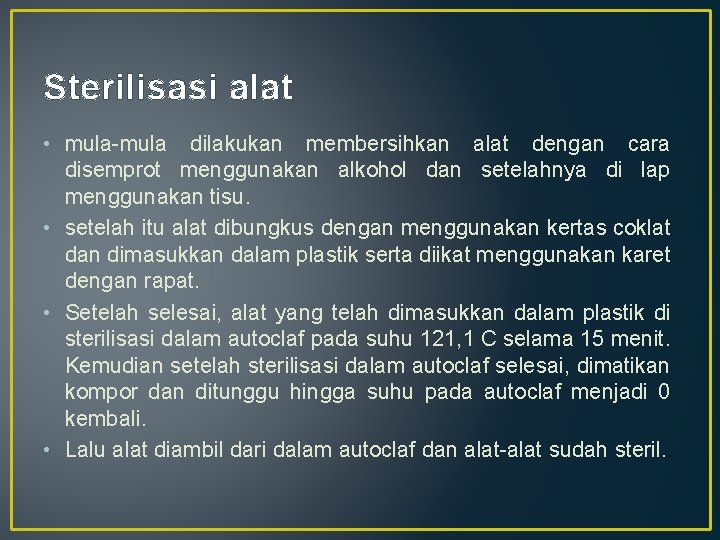 Sterilisasi alat

• mula-mula dilakukan membersihkan alat dengan cara disemprot menggunakan alkohol dan setelahnya di lap menggunakan tisu.
• setelah itu alat dibungkus dengan menggunakan kertas coklat dan dimasukkan dalam plastik serta diikat menggunakan karet dengan rapat.
• Setelah selesai, alat yang telah dimasukkan dalam plastik di sterilisasi dalam autoclaf pada suhu 121,1 C selama 15 menit. Kemudian setelah sterilisasi dalam autoclaf selesai, dimatikan kompor dan ditunggu hingga suhu pada autoclaf menjadi 0 kembali.
• Lalu alat diambil dari dalam autoclaf dan alat-alat sudah steril.